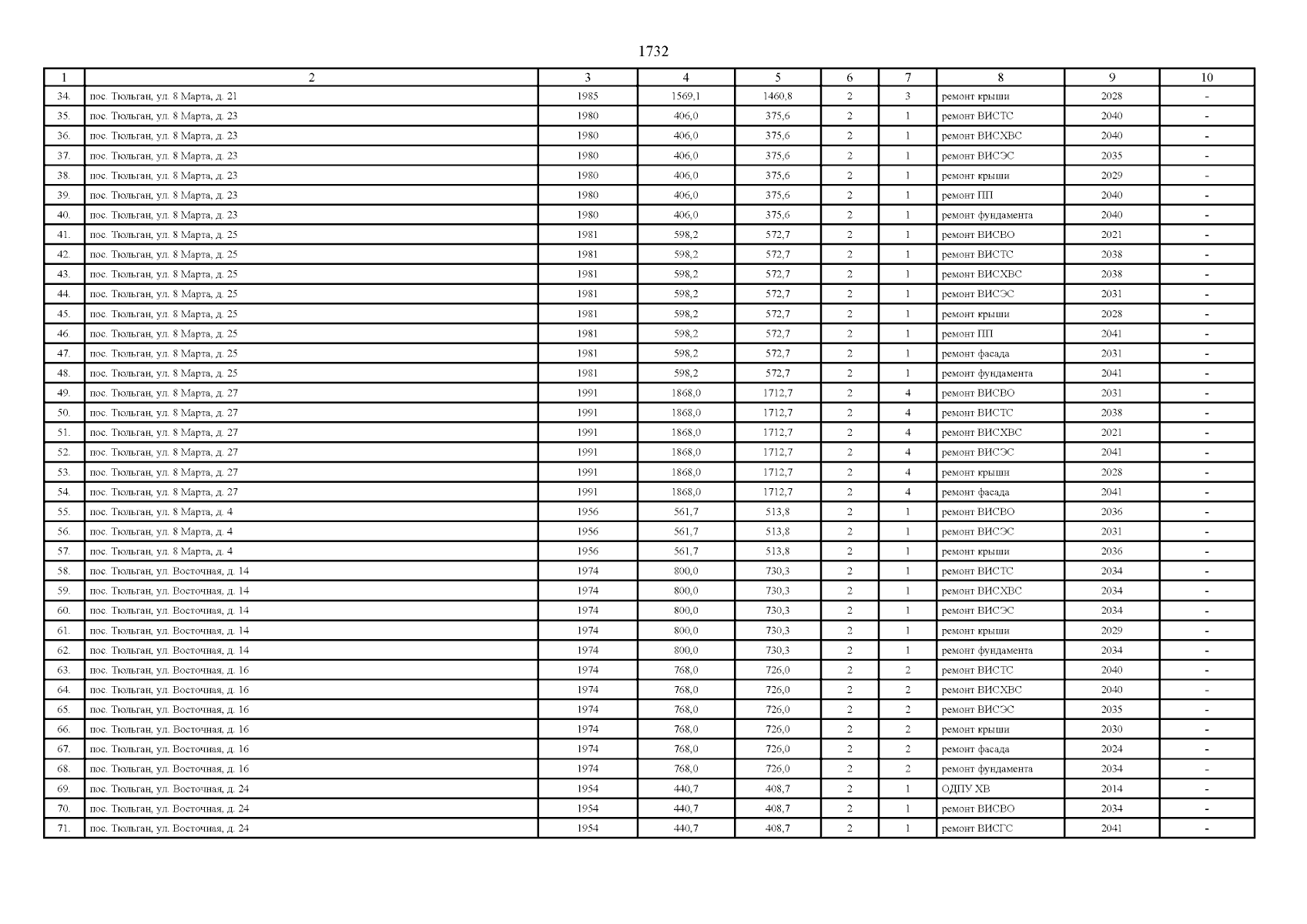 1732

| 1 | 2 | 3 | 4 | 5 | 6 | 7 | 8 | 9 | 10 |
|---|---|---|---|---|---|---|---|---|---|
| 34. | пос. Тюльган, ул. 8 Марта, д. 21 | 1985 | 1569,1 | 1460,8 | 2 | 3 | ремонт крыши | 2028 | - |
| 35. | пос. Тюльган, ул. 8 Марта, д. 23 | 1980 | 406,0 | 375,6 | 2 | 1 | ремонт ВИСТС | 2040 | - |
| 36. | пос. Тюльган, ул. 8 Марта, д. 23 | 1980 | 406,0 | 375,6 | 2 | 1 | ремонт ВИСХВС | 2040 | - |
| 37. | пос. Тюльган, ул. 8 Марта, д. 23 | 1980 | 406,0 | 375,6 | 2 | 1 | ремонт ВИСЭС | 2035 | - |
| 38. | пос. Тюльган, ул. 8 Марта, д. 23 | 1980 | 406,0 | 375,6 | 2 | 1 | ремонт крыши | 2029 | - |
| 39. | пос. Тюльган, ул. 8 Марта, д. 23 | 1980 | 406,0 | 375,6 | 2 | 1 | ремонт ПП | 2040 | - |
| 40. | пос. Тюльган, ул. 8 Марта, д. 23 | 1980 | 406,0 | 375,6 | 2 | 1 | ремонт фундамента | 2040 | - |
| 41. | пос. Тюльган, ул. 8 Марта, д. 25 | 1981 | 598,2 | 572,7 | 2 | 1 | ремонт ВИСВО | 2021 | - |
| 42. | пос. Тюльган, ул. 8 Марта, д. 25 | 1981 | 598,2 | 572,7 | 2 | 1 | ремонт ВИСТС | 2038 | - |
| 43. | пос. Тюльган, ул. 8 Марта, д. 25 | 1981 | 598,2 | 572,7 | 2 | 1 | ремонт ВИСХВС | 2038 | - |
| 44. | пос. Тюльган, ул. 8 Марта, д. 25 | 1981 | 598,2 | 572,7 | 2 | 1 | ремонт ВИСЭС | 2031 | - |
| 45. | пос. Тюльган, ул. 8 Марта, д. 25 | 1981 | 598,2 | 572,7 | 2 | 1 | ремонт крыши | 2028 | - |
| 46. | пос. Тюльган, ул. 8 Марта, д. 25 | 1981 | 598,2 | 572,7 | 2 | 1 | ремонт ПП | 2041 | - |
| 47. | пос. Тюльган, ул. 8 Марта, д. 25 | 1981 | 598,2 | 572,7 | 2 | 1 | ремонт фасада | 2031 | - |
| 48. | пос. Тюльган, ул. 8 Марта, д. 25 | 1981 | 598,2 | 572,7 | 2 | 1 | ремонт фундамента | 2041 | - |
| 49. | пос. Тюльган, ул. 8 Марта, д. 27 | 1991 | 1868,0 | 1712,7 | 2 | 4 | ремонт ВИСВО | 2031 | - |
| 50. | пос. Тюльган, ул. 8 Марта, д. 27 | 1991 | 1868,0 | 1712,7 | 2 | 4 | ремонт ВИСТС | 2038 | - |
| 51. | пос. Тюльган, ул. 8 Марта, д. 27 | 1991 | 1868,0 | 1712,7 | 2 | 4 | ремонт ВИСХВС | 2021 | - |
| 52. | пос. Тюльган, ул. 8 Марта, д. 27 | 1991 | 1868,0 | 1712,7 | 2 | 4 | ремонт ВИСЭС | 2041 | - |
| 53. | пос. Тюльган, ул. 8 Марта, д. 27 | 1991 | 1868,0 | 1712,7 | 2 | 4 | ремонт крыши | 2028 | - |
| 54. | пос. Тюльган, ул. 8 Марта, д. 27 | 1991 | 1868,0 | 1712,7 | 2 | 4 | ремонт фасада | 2041 | - |
| 55. | пос. Тюльган, ул. 8 Марта, д. 4 | 1956 | 561,7 | 513,8 | 2 | 1 | ремонт ВИСВО | 2036 | - |
| 56. | пос. Тюльган, ул. 8 Марта, д. 4 | 1956 | 561,7 | 513,8 | 2 | 1 | ремонт ВИСЭС | 2031 | - |
| 57. | пос. Тюльган, ул. 8 Марта, д. 4 | 1956 | 561,7 | 513,8 | 2 | 1 | ремонт крыши | 2036 | - |
| 58. | пос. Тюльган, ул. Восточная, д. 14 | 1974 | 800,0 | 730,3 | 2 | 1 | ремонт ВИСТС | 2034 | - |
| 59. | пос. Тюльган, ул. Восточная, д. 14 | 1974 | 800,0 | 730,3 | 2 | 1 | ремонт ВИСХВС | 2034 | - |
| 60. | пос. Тюльган, ул. Восточная, д. 14 | 1974 | 800,0 | 730,3 | 2 | 1 | ремонт ВИСЭС | 2034 | - |
| 61. | пос. Тюльган, ул. Восточная, д. 14 | 1974 | 800,0 | 730,3 | 2 | 1 | ремонт крыши | 2029 | - |
| 62. | пос. Тюльган, ул. Восточная, д. 14 | 1974 | 800,0 | 730,3 | 2 | 1 | ремонт фундамента | 2034 | - |
| 63. | пос. Тюльган, ул. Восточная, д. 16 | 1974 | 768,0 | 726,0 | 2 | 2 | ремонт ВИСТС | 2040 | - |
| 64. | пос. Тюльган, ул. Восточная, д. 16 | 1974 | 768,0 | 726,0 | 2 | 2 | ремонт ВИСХВС | 2040 | - |
| 65. | пос. Тюльган, ул. Восточная, д. 16 | 1974 | 768,0 | 726,0 | 2 | 2 | ремонт ВИСЭС | 2035 | - |
| 66. | пос. Тюльган, ул. Восточная, д. 16 | 1974 | 768,0 | 726,0 | 2 | 2 | ремонт крыши | 2030 | - |
| 67. | пос. Тюльган, ул. Восточная, д. 16 | 1974 | 768,0 | 726,0 | 2 | 2 | ремонт фасада | 2024 | - |
| 68. | пос. Тюльган, ул. Восточная, д. 16 | 1974 | 768,0 | 726,0 | 2 | 2 | ремонт фундамента | 2034 | - |
| 69. | пос. Тюльган, ул. Восточная, д. 24 | 1954 | 440,7 | 408,7 | 2 | 1 | ОДПУ ХВ | 2014 | - |
| 70. | пос. Тюльган, ул. Восточная, д. 24 | 1954 | 440,7 | 408,7 | 2 | 1 | ремонт ВИСВО | 2034 | - |
| 71. | пос. Тюльган, ул. Восточная, д. 24 | 1954 | 440,7 | 408,7 | 2 | 1 | ремонт ВИСГС | 2041 | - |